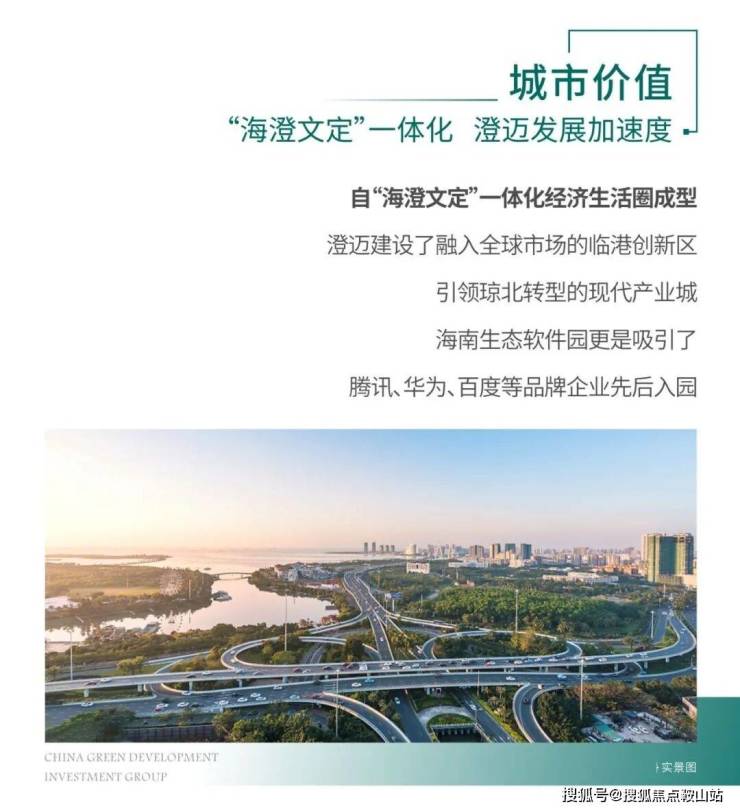 城市价值

“海澄文定”一体化 澄迈发展加速度

自“海澄文定”一体化经济生活圈成型

澄迈建设了融入全球市场的临港创新区

引领琼北转型的现代产业城

海南生态软件园更是吸引了

腾讯、华为、百度等品牌企业先后入园

CHINA GREEN DEVELOPMENT INVESTMENT GROUP

实景图

搜狐号@搜狐焦点鞍山站